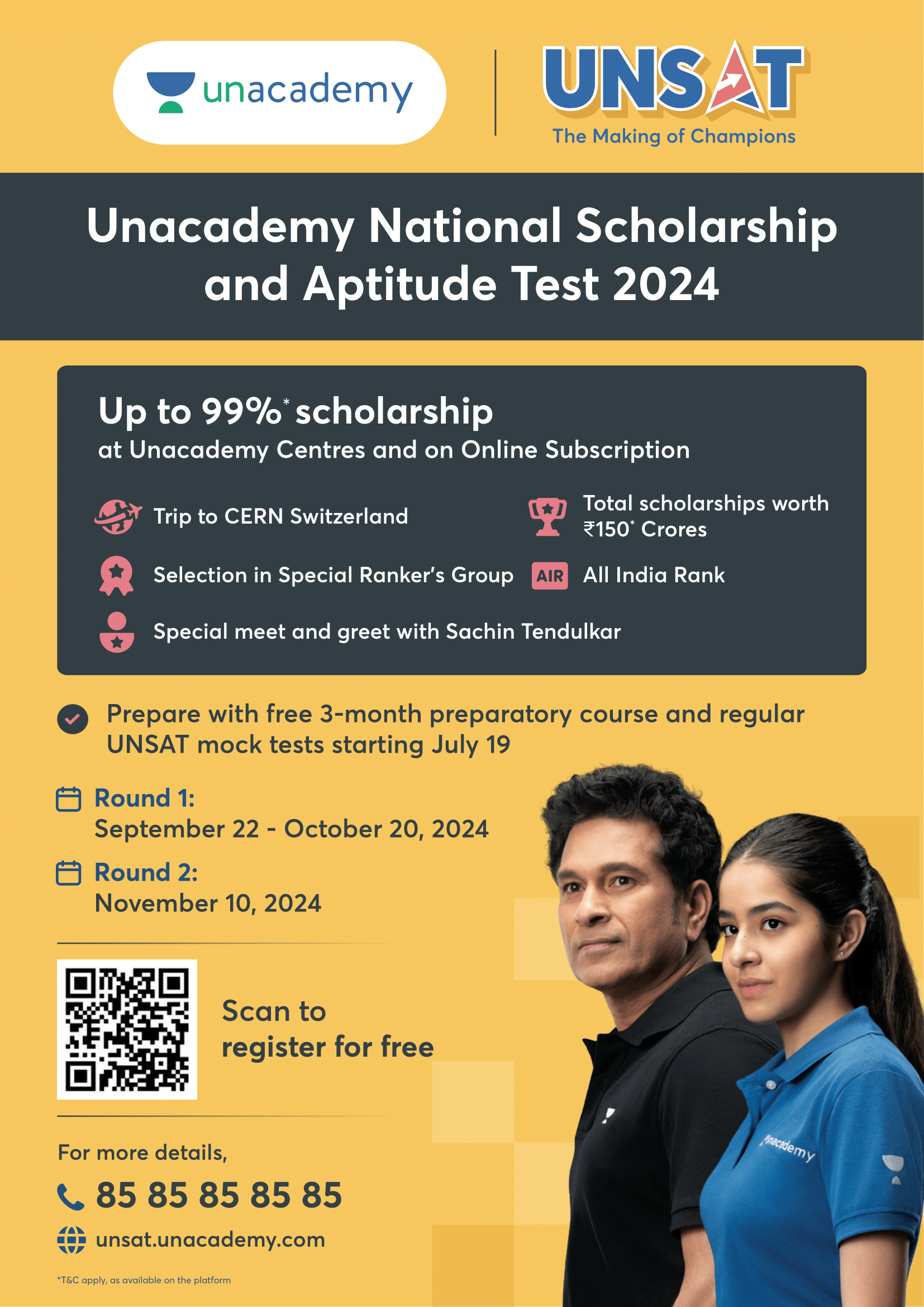 unacademy

UNSAT
The Making of Champions

Unacademy National Scholarship and Aptitude Test 2024

Up to 99%* scholarship
at Unacademy Centres and on Online Subscription

Trip to CERN Switzerland

Total scholarships worth ₹150* Crores

Selection in Special Ranker's Group

AIR All India Rank

Special meet and greet with Sachin Tendulkar

Prepare with free 3-month preparatory course and regular UNSAT mock tests starting July 19

Round 1:
September 22 - October 20, 2024

Round 2:
November 10, 2024

Scan to register for free

For more details,

85 85 85 85 85

unsat.unacademy.com

*T&C apply, as available on the platform

unacademy